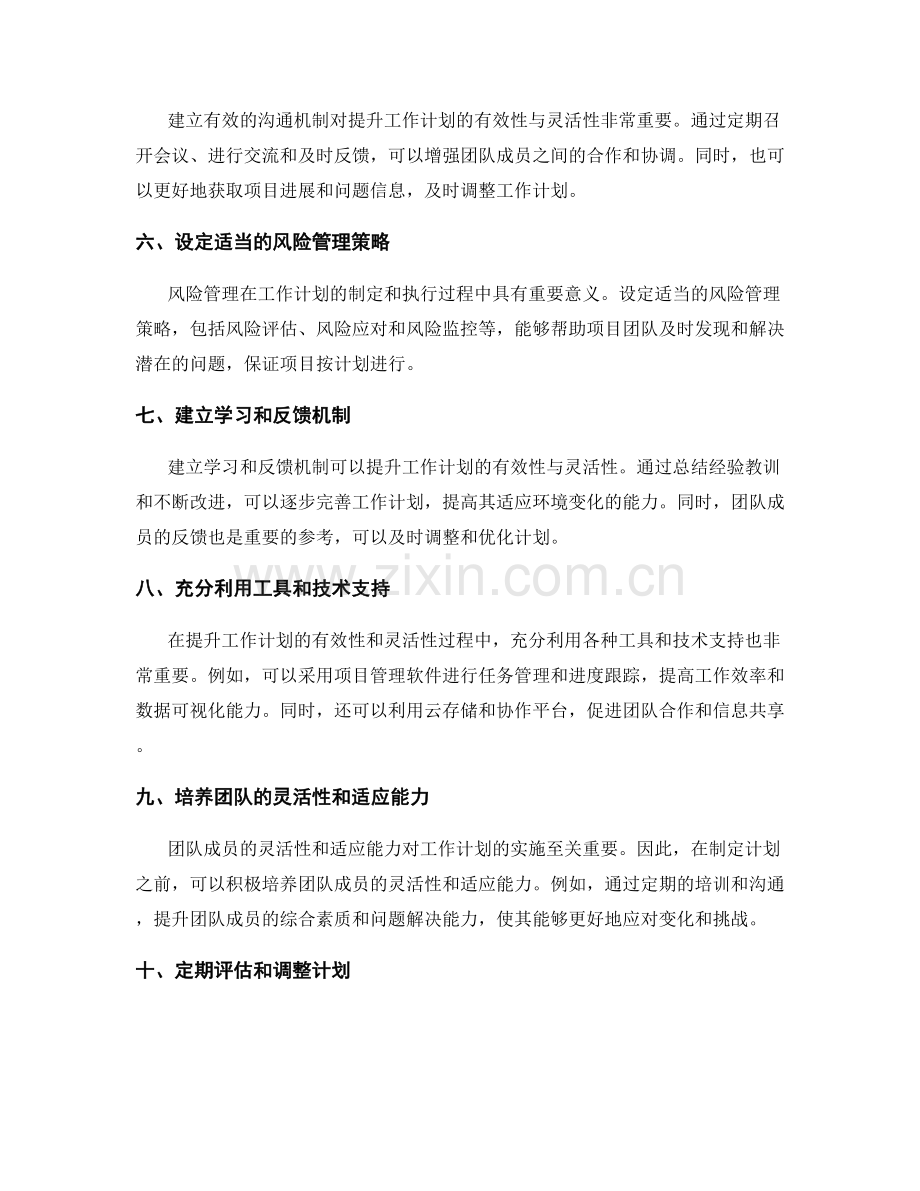 建立有效的沟通机制对提升工作计划的有效性与灵活性非常重要。通过定期召开会议、进行交流和及时反馈，可以增强团队成员之间的合作和协调。同时，也可以更好地获取项目进展和问题信息，及时调整工作计划。

六、设定适当的风险管理策略

风险管理在工作计划的制定和执行过程中具有重要意义。设定适当的风险管理策略，包括风险评估、风险应对和风险监控等，能够帮助项目团队及时发现和解决潜在的问题，保证项目按计划进行。

七、建立学习和反馈机制

建立学习和反馈机制可以提升工作计划的有效性与灵活性。通过总结经验教训和不断改进，可以逐步完善工作计划，提高其适应环境变化的能力。同时，团队成员的反馈也是重要的参考，可以及时调整和优化计划。

八、充分利用工具和技术支持

在提升工作计划的有效性和灵活性过程中，充分利用各种工具和技术支持也非常重要。例如，可以采用项目管理软件进行任务管理和进度跟踪，提高工作效率和数据可视化能力。同时，还可以利用云存储和协作平台，促进团队合作和信息共享。

九、培养团队的灵活性和适应能力

团队成员的灵活性和适应能力对工作计划的实施至关重要。因此，在制定计划之前，可以积极培养团队成员的灵活性和适应能力。例如，通过定期的培训和沟通，提升团队成员的综合素质和问题解决能力，使其能够更好地应对变化和挑战。

十、定期评估和调整计划

www.zixin.com.cn